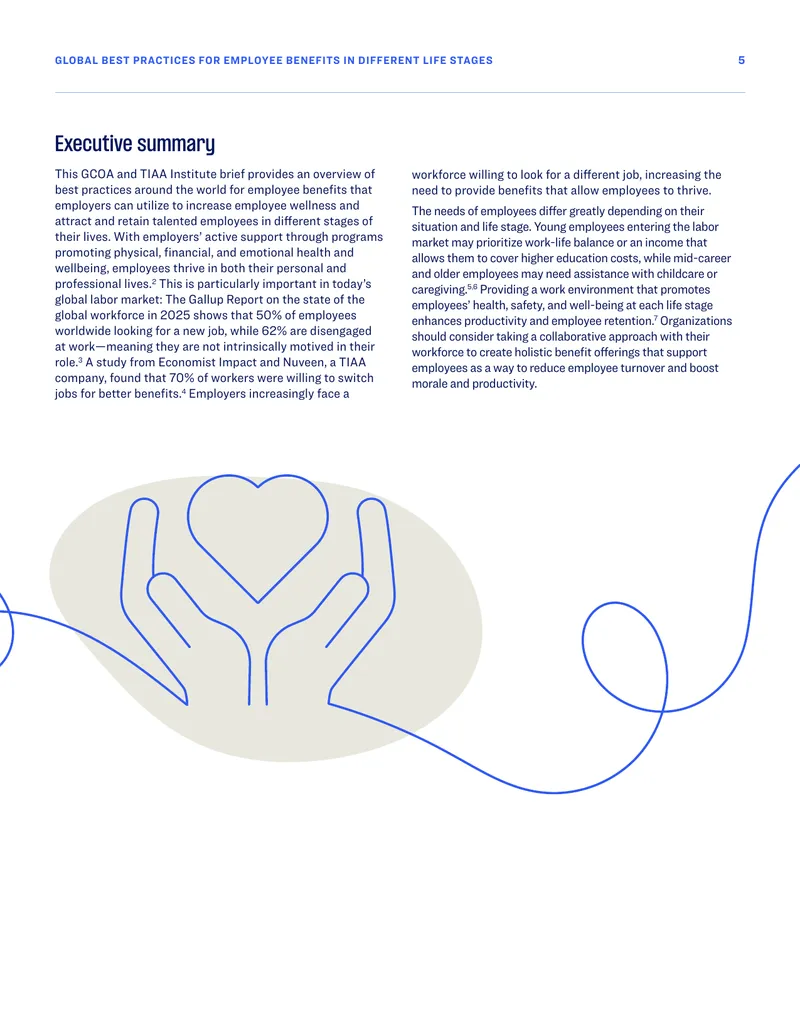 GLOBAL BEST PRACTICES FOR EMPLOYEE BENEFITS IN DIFFERENT LIFE STAGES 5

Executive summary

This GCOA and TIAA Institute brief provides an overview of best practices around the world for employee benefits that employers can utilize to increase employee wellness and attract and retain talented employees in different stages of their lives. With employers' active support through programs promoting physical, financial, and emotional health and wellbeing, employees thrive in both their personal and professional lives.$^{2}$ This is particularly important in today's global labor market: The Gallup Report on the state of the global workforce in 2025 shows that 50% of employees worldwide looking for a new job, while 62% are disengaged at work—meaning they are not intrinsically motived in their role.$^{3}$ A study from Economist Impact and Nuveen, a TIAA company, found that 70% of workers were willing to switch jobs for better benefits.$^{4}$ Employers increasingly face a workforce willing to look for a different job, increasing the need to provide benefits that allow employees to thrive.

The needs of employees differ greatly depending on their situation and life stage. Young employees entering the labor market may prioritize work-life balance or an income that allows them to cover higher education costs, while mid-career and older employees may need assistance with childcare or caregiving.$^{5,6}$ Providing a work environment that promotes employees' health, safety, and well-being at each life stage enhances productivity and employee retention.$^{7}$ Organizations should consider taking a collaborative approach with their workforce to create holistic benefit offerings that support employees as a way to reduce employee turnover and boost morale and productivity.